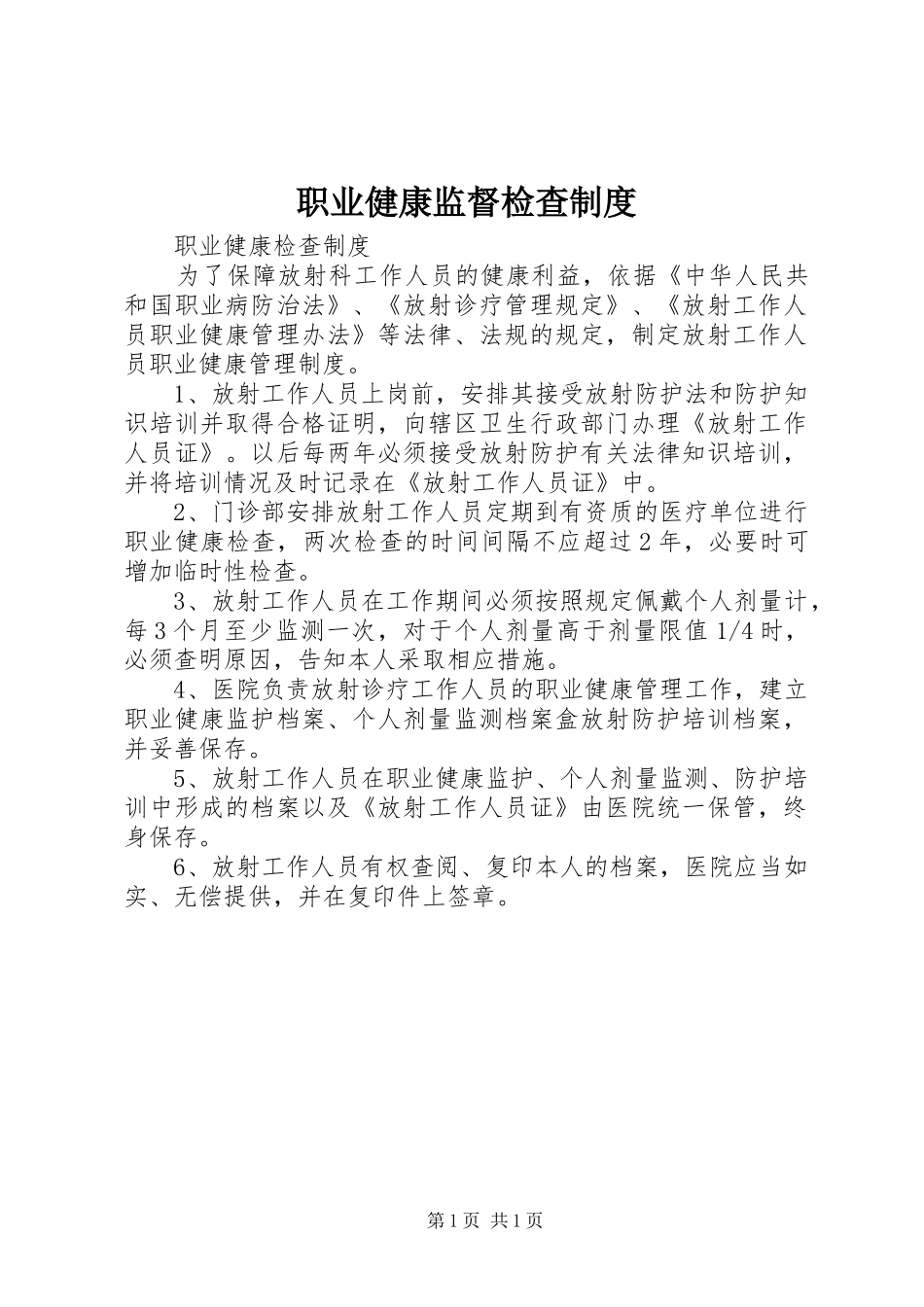 职业健康监督检查制度

职业健康检查制度

为了保障放射科工作人员的健康利益，依据《中华人民共和国职业病防治法》、《放射诊疗管理规定》、《放射工作人员职业健康管理办法》等法律、法规的规定，制定放射工作人员职业健康管理制度。

1、放射工作人员上岗前，安排其接受放射防护法和防护知识培训并取得合格证明，向辖区卫生行政部门办理《放射工作人员证》。以后每两年必须接受放射防护有关法律知识培训，并将培训情况及时记录在《放射工作人员证》中。

2、门诊部安排放射工作人员定期到有资质的医疗单位进行职业健康检查，两次检查的时间间隔不应超过2年，必要时可增加临时性检查。

3、放射工作人员在工作期间必须按照规定佩戴个人剂量计，每3个月至少监测一次，对于个人剂量高于剂量限值1/4时，必须查明原因，告知本人采取相应措施。

4、医院负责放射诊疗工作人员的职业健康管理工作，建立职业健康监护档案、个人剂量监测档案盒放射防护培训档案，并妥善保存。

5、放射工作人员在职业健康监护、个人剂量监测、防护培训中形成的档案以及《放射工作人员证》由医院统一保管，终身保存。

6、放射工作人员有权查阅、复印本人的档案，医院应当如实、无偿提供，并在复印件上签章。

第1页 共1页